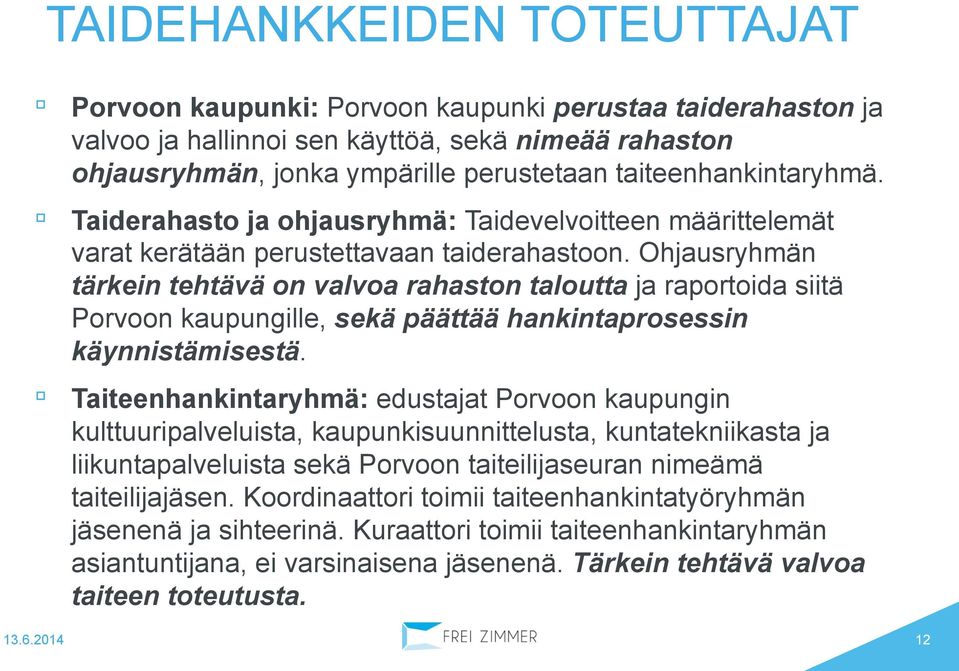 TAIDEHANKKEIDEN TOTEUTTAJAT

Porvoon kaupunki: Porvoon kaupunki perustaa taiderahaston ja valvoo ja hallinnoi sen käyttöä, sekä nimeää rahaston ohjausryhmän, jonka ympärille perustetaan taiteenhankintaryhmä.

Taiderahasto ja ohjausryhmä: Taidevelvoitteen määrittelemät varat kerätään perustettavaan taiderahastoon. Ohjausryhmän tärkein tehtävä on valvoa rahaston taloutta ja raportoida siitä Porvoon kaupungille, sekä päättää hankintaprosessin käynnistämisestä.

Taiteenhankintaryhmä: edustajat Porvoon kaupungin kulttuuripalveluista, kaupunkisuunnittelusta, kuntatekniikasta ja liikuntapalveluista sekä Porvoon taiteilijaseuran nimeämä taiteilijajäsen. Koordinaattori toimii taiteenhankintatyöryhmän jäsenenä ja sihteerinä. Kuraattori toimii taiteenhankintaryhmän asiantuntijana, ei varsinaisena jäsenenä. Tärkein tehtävä valvoa taiteen toteutusta.

13.6.2014

FREI ZIMMER

12